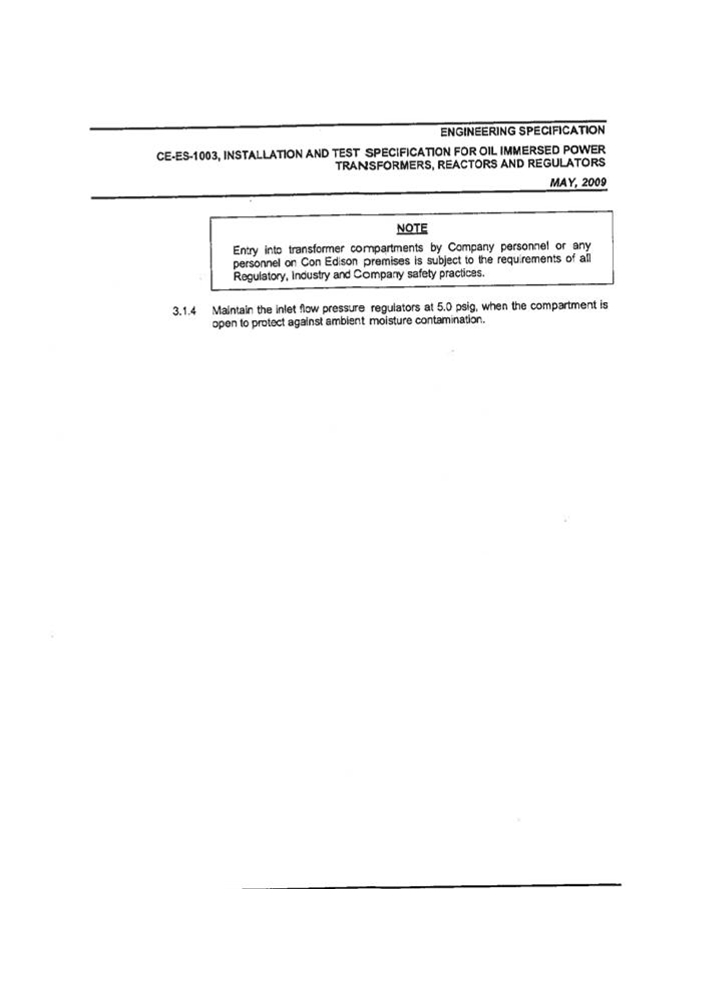 ENGINEERING SPECIFICATION

CE-ES-1003, INSTALLATION AND TEST SPECIFICATION FOR OIL IMMERSED POWER TRANSFORMERS, REACTORS AND REGULATORS

MAY, 2009

NOTE

Entry into transformer compartments by Company personnel or any personnel on Con Edison premises is subject to the requirements of all Regulatory, Industry and Company safety practices.

3.1.4 Maintain the inlet flow pressure regulators at 5.0 psig, when the compartment is open to protect against ambient moisture contamination.